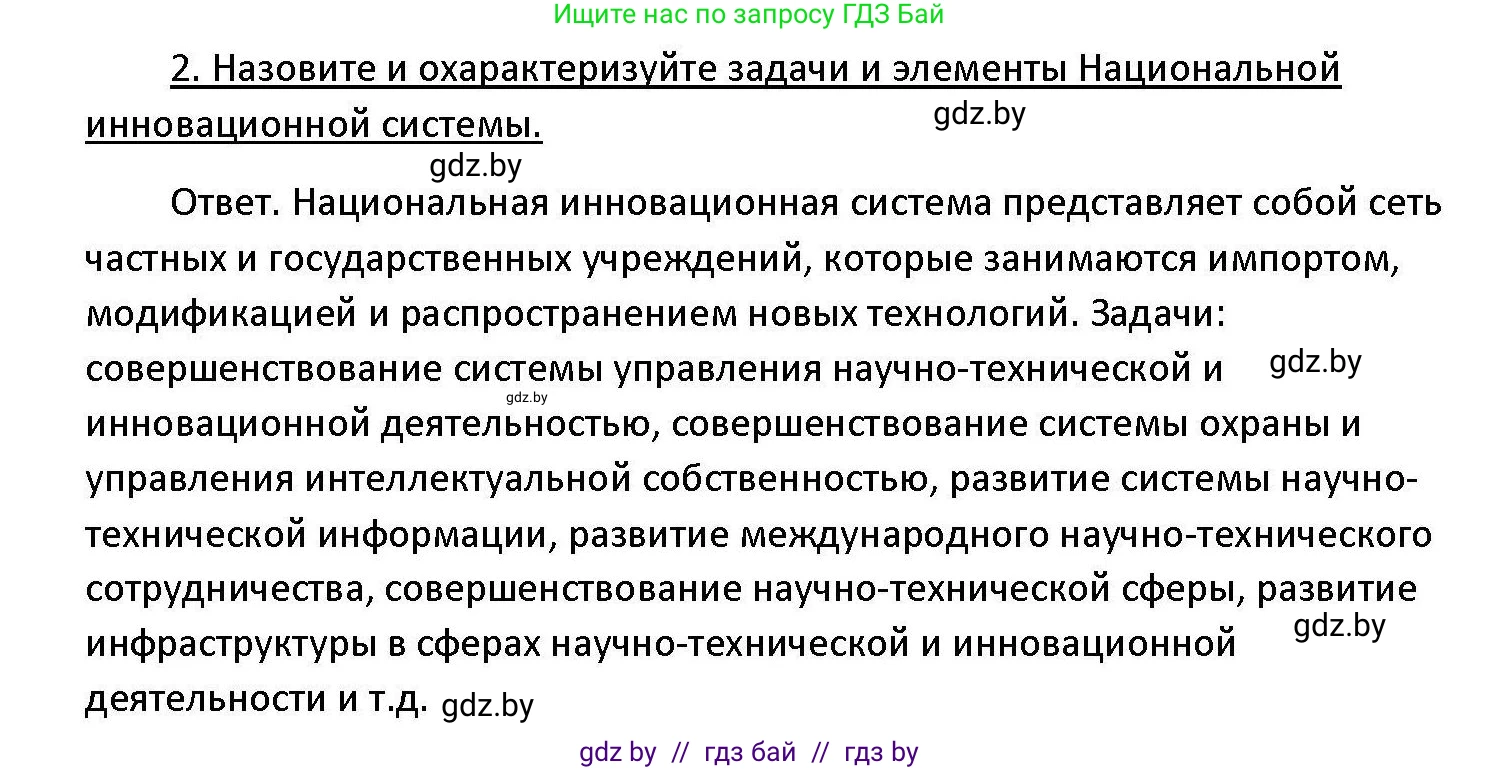 Ищите нас по запросу ГДЗ Бай

2. Назовите и охарактеризуйте задачи и элементы Национальной инновационной системы.

gdz.by

gdz.by

Ответ. Национальная инновационная система представляет собой сеть частных и государственных учреждений, которые занимаются импортом, модификацией и распространением новых технологий. Задачи: совершенствование системы управления научно-технической и инновационной деятельностью, совершенствование системы охраны и управления интеллектуальной собственностью, развитие системы научно-технической информации, развитие международного научно-технического сотрудничества, совершенствование научно-технической сферы, развитие инфраструктуры в сферах научно-технической и инновационной деятельности и т.д.

gdz.by

gdz.by

gdz.by

gdz.by

gdz by // гдз бай // гдз by